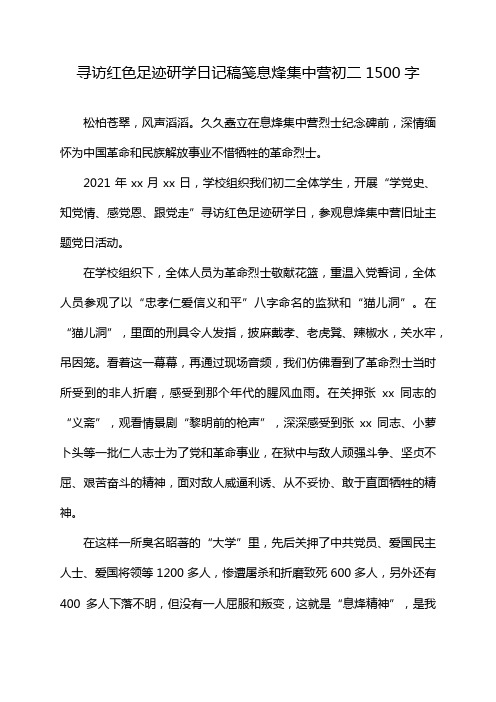 寻访红色足迹研学日记稿笺息烽集中营初二 1500 字

松柏苍翠，风声滔滔。久久矗立在息烽集中营烈士纪念碑前，深情缅怀为中国革命和民族解放事业不惜牺牲的革命烈士。

2021 年 xx 月 xx 日，学校组织我们初二全体学生，开展“学党史、知党情、感党恩、跟党走”寻访红色足迹研学日，参观息烽集中营旧址主题党日活动。

在学校组织下，全体人员为革命烈士敬献花篮，重温入党誓词，全体人员参观了以“忠孝仁爱信义和平”八字命名的监狱和“猫儿洞”。在“猫儿洞”，里面的刑具令人发指，披麻戴孝、老虎凳、辣椒水，关水牢，吊因笼。看着这一幕幕，再通过现场音频，我们仿佛看到了革命烈士当时所受到的非人折磨，感受到那个年代的腥风血雨。在关押张 xx 同志的“义斋”，观看情景剧“黎明前的枪声”，深深感受到张 xx 同志、小萝卜头等一批仁人志士为了党和革命事业，在狱中与敌人顽强斗争、坚贞不屈、艰苦奋斗的精神，面对敌人威逼利诱、从不妥协、敢于直面牺牲的精神。

在这样一所臭名昭著的“大学”里，先后关押了中共党员、爱国民主人士、爱国将领等 1200 多人，惨遭屠杀和折磨致死 600 多人，另外还有 400 多人下落不明，但没有一人屈服和叛变，这就是“息烽精神”，是我